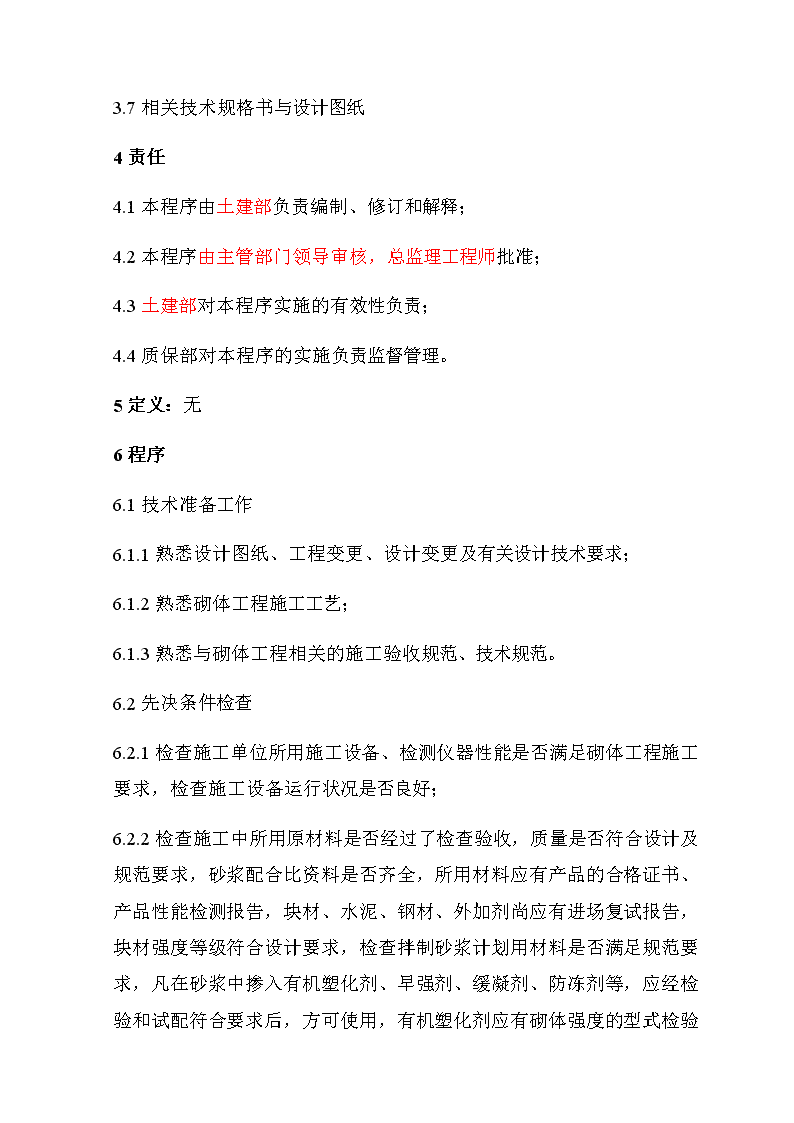 3.7 相关技术规格书与设计图纸

4 责任

4.1 本程序由土建部负责编制、修订和解释；

4.2 本程序由主管部门领导审核，总监理工程师批准；

4.3 土建部对本程序实施的有效性负责；

4.4 质保部对本程序的实施负责监督管理。

5 定义：无

6 程序

6.1 技术准备工作

6.1.1 熟悉设计图纸、工程变更、设计变更及有关设计技术要求；

6.1.2 熟悉砌体工程施工工艺；

6.1.3 熟悉与砌体工程相关的施工验收规范、技术规范。

6.2 先决条件检查

6.2.1 检查施工单位所用施工设备、检测仪器性能是否满足砌体工程施工要求，检查施工设备运行状况是否良好；

6.2.2 检查施工中所用原材料是否经过了检查验收，质量是否符合设计及规范要求，砂浆配合比资料是否齐全，所用材料应有产品的合格证书、产品性能检测报告，块材、水泥、钢材、外加剂尚应有进场复试报告，块材强度等级符合设计要求，检查拌制砂浆计划用材料是否满足规范要求，凡在砂浆中掺入有机塑化剂、早强剂、缓凝剂、防冻剂等，应经检验和试配符合要求后，方可使用，有机塑化剂应有砌体强度的型式检验